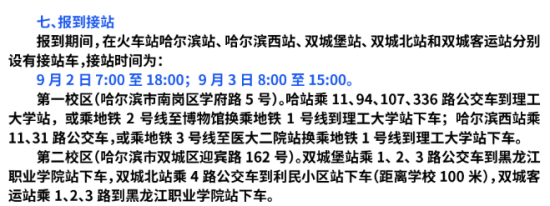 七、报到接站

报到期间，在火车站哈尔滨站、哈尔滨西站、双城堡站、双城北站和双城客运站分别设有接站车，接站时间为：

9 月 2 日 7:00 至 18:00；9 月 3 日 8:00 至 15:00。

第一校区（哈尔滨市南岗区学府路 5 号）。哈站乘 11、94、107、336 路公交车到理工大学站，或乘地铁 2 号线至博物馆换乘地铁 1 号线到理工大学站下车；哈尔滨西站乘 11、31 路公交车，或乘地铁 3 号线至医大二院站换乘地铁 1 号线到理工大学站下车。

第二校区（哈尔滨市双城区迎宾路 162 号）。双城堡站乘 1、2、3 路公交车到黑龙江职业学院站下车，双城北站乘 4 路公交车到利民小区站下车（距离学校 100 米），双城客运站乘 1、2、3 路到黑龙江职业学院站下车。